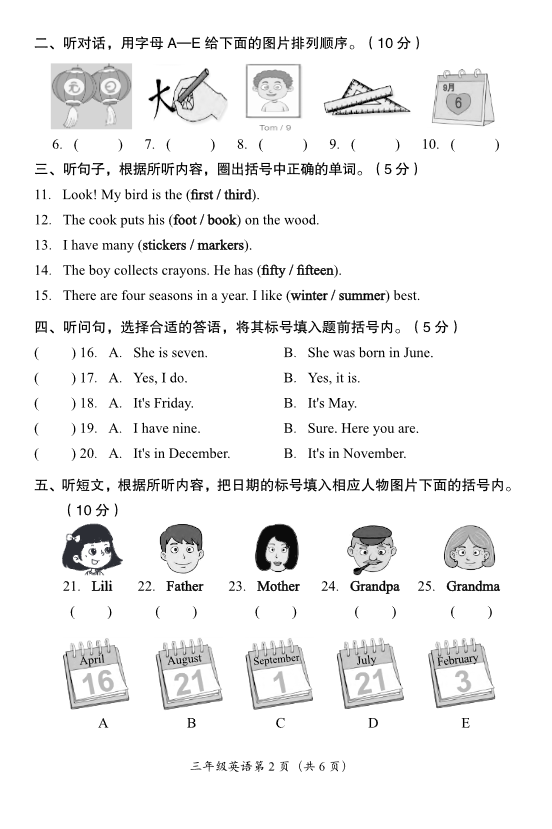 二、听对话，用字母 A—E 给下面的图片排列顺序。（10 分）

元 旦 大 Tom / 9 9月 6

6. (　　) 7. (　　) 8. (　　) 9. (　　) 10. (　　)

三、听句子，根据所听内容，圈出括号中正确的单词。（5 分）

11. Look! My bird is the (first / third).

12. The cook puts his (foot / book) on the wood.

13. I have many (stickers / markers).

14. The boy collects crayons. He has (fifty / fifteen).

15. There are four seasons in a year. I like (winter / summer) best.

四、听问句，选择合适的答语，将其标号填入题前括号内。（5 分）

(　　) 16. A. She is seven. B. She was born in June.

(　　) 17. A. Yes, I do. B. Yes, it is.

(　　) 18. A. It's Friday. B. It's May.

(　　) 19. A. I have nine. B. Sure. Here you are.

(　　) 20. A. It's in December. B. It's in November.

五、听短文，根据所听内容，把日期的标号填入相应人物图片下面的括号内。（10 分）

21. Lili 22. Father 23. Mother 24. Grandpa 25. Grandma

(　　) (　　) (　　) (　　) (　　)

April 16 August 21 September 1 July 21 February 3

A B C D E

三年级英语第 2 页（共 6 页）